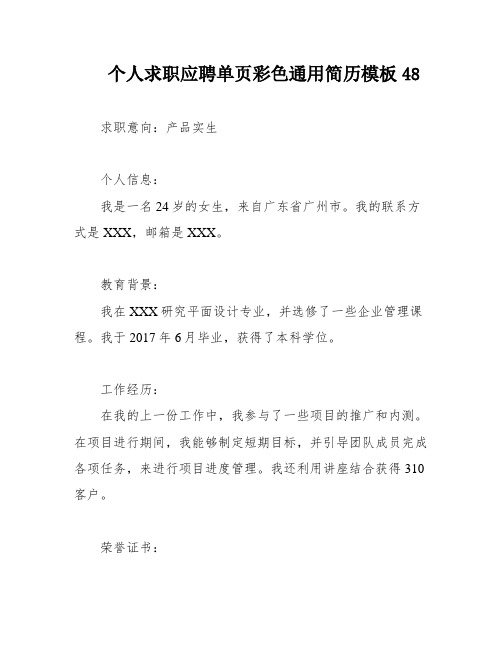 个人求职应聘单页彩色通用简历模板 48

求职意向：产品实生

个人信息：

我是一名 24 岁的女生，来自广东省广州市。我的联系方式是 XXX，邮箱是 XXX。

教育背景：

我在 XXX 研究平面设计专业，并选修了一些企业管理课程。我于 2017 年 6 月毕业，获得了本科学位。

工作经历：

在我的上一份工作中，我参与了一些项目的推广和内测。在项目进行期间，我能够制定短期目标，并引导团队成员完成各项任务，来进行项目进度管理。我还利用讲座结合获得 310 客户。

荣誉证书：